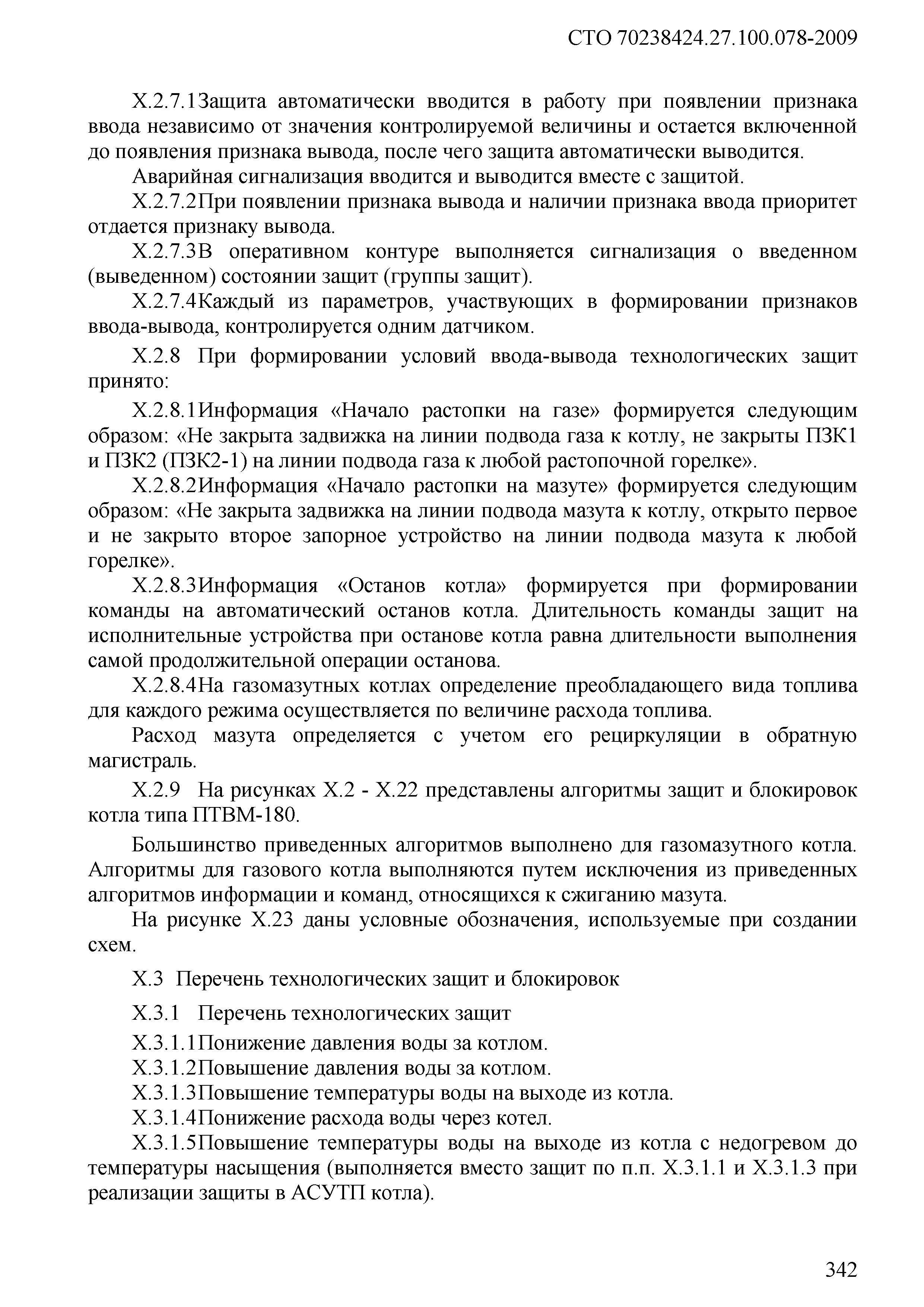 СТО 70238424.27.100.078-2009

Х.2.7.1Защита автоматически вводится в работу при появлении признака ввода независимо от значения контролируемой величины и остается включенной до появления признака вывода, после чего защита автоматически выводится.

Аварийная сигнализация вводится и выводится вместе с защитой.

Х.2.7.2При появлении признака вывода и наличии признака ввода приоритет отдается признаку вывода.

Х.2.7.3В оперативном контуре выполняется сигнализация о введенном (выведенном) состоянии защит (группы защит).

Х.2.7.4Каждый из параметров, участвующих в формировании признаков ввода-вывода, контролируется одним датчиком.

Х.2.8 При формировании условий ввода-вывода технологических защит принято:

Х.2.8.1Информация «Начало растопки на газе» формируется следующим образом: «Не закрыта задвижка на линии подвода газа к котлу, не закрыты ПЗК1 и ПЗК2 (ПЗК2-1) на линии подвода газа к любой растопочной горелке».

Х.2.8.2Информация «Начало растопки на мазуте» формируется следующим образом: «Не закрыта задвижка на линии подвода мазута к котлу, открыто первое и не закрыто второе запорное устройство на линии подвода мазута к любой горелке».

Х.2.8.3Информация «Останов котла» формируется при формировании команды на автоматический останов котла. Длительность команды защит на исполнительные устройства при останове котла равна длительности выполнения самой продолжительной операции останова.

Х.2.8.4На газомазутных котлах определение преобладающего вида топлива для каждого режима осуществляется по величине расхода топлива.

Расход мазута определяется с учетом его рециркуляции в обратную магистраль.

Х.2.9 На рисунках Х.2 - Х.22 представлены алгоритмы защит и блокировок котла типа ПТВМ-180.

Большинство приведенных алгоритмов выполнено для газомазутного котла. Алгоритмы для газового котла выполняются путем исключения из приведенных алгоритмов информации и команд, относящихся к сжиганию мазута.

На рисунке Х.23 даны условные обозначения, используемые при создании схем.

Х.3 Перечень технологических защит и блокировок

Х.3.1 Перечень технологических защит

Х.3.1.1Понижение давления воды за котлом.

Х.3.1.2Повышение давления воды за котлом.

Х.3.1.3Повышение температуры воды на выходе из котла.

Х.3.1.4Понижение расхода воды через котел.

Х.3.1.5Повышение температуры воды на выходе из котла с недогревом до температуры насыщения (выполняется вместо защит по п.п. Х.3.1.1 и Х.3.1.3 при реализации защиты в АСУТП котла).

342